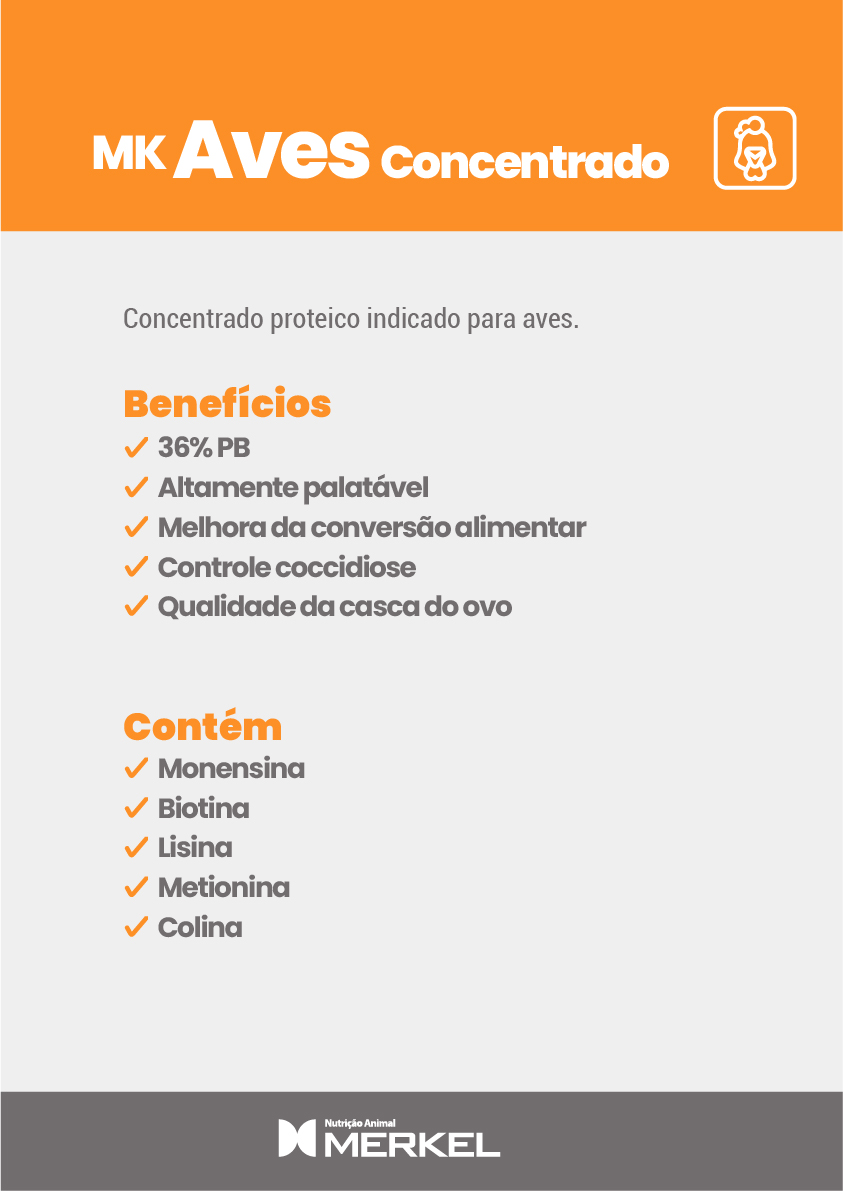 MK Aves Concentrado

Concentrado proteico indicado para aves.

Benefícios
✓ 36% PB
✓ Altamente palatável
✓ Melhora da conversão alimentar
✓ Controle coccidiose
✓ Qualidade da casca do ovo

Contém
✓ Monensina
✓ Biotina
✓ Lisina
✓ Metionina
✓ Colina

Nutrição Animal
MERKEL